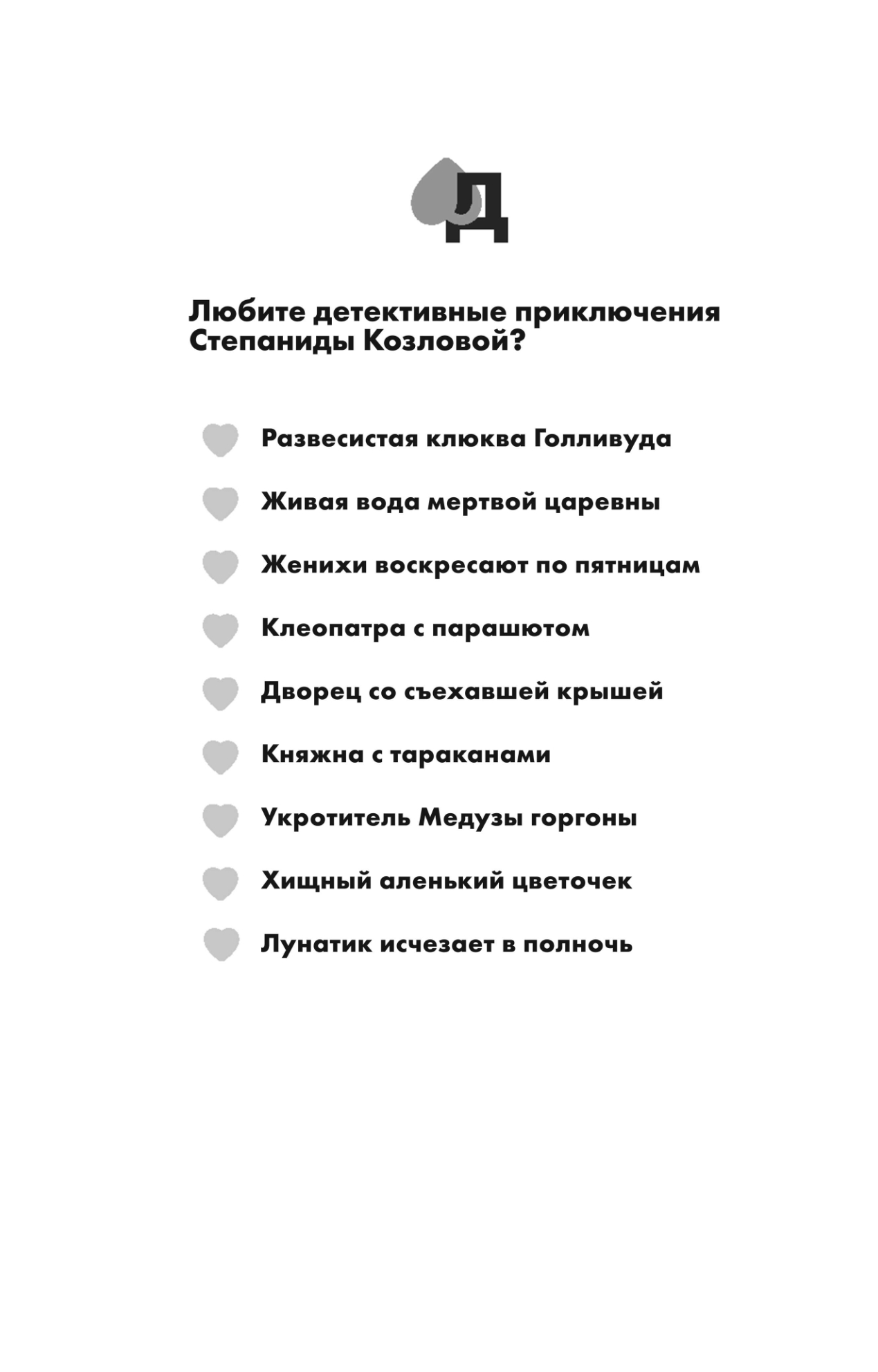 Д

Любите детективные приключения Степаниды Козловой?

Развесистая клюква Голливуда

Живая вода мертвой царевны

Женихи воскресают по пятницам

Клеопатра с парашютом

Дворец со съехавшей крышей

Княжна с тараканами

Укротитель Медузы горгоны

Хищный аленький цветочек

Лунатик исчезает в полночь